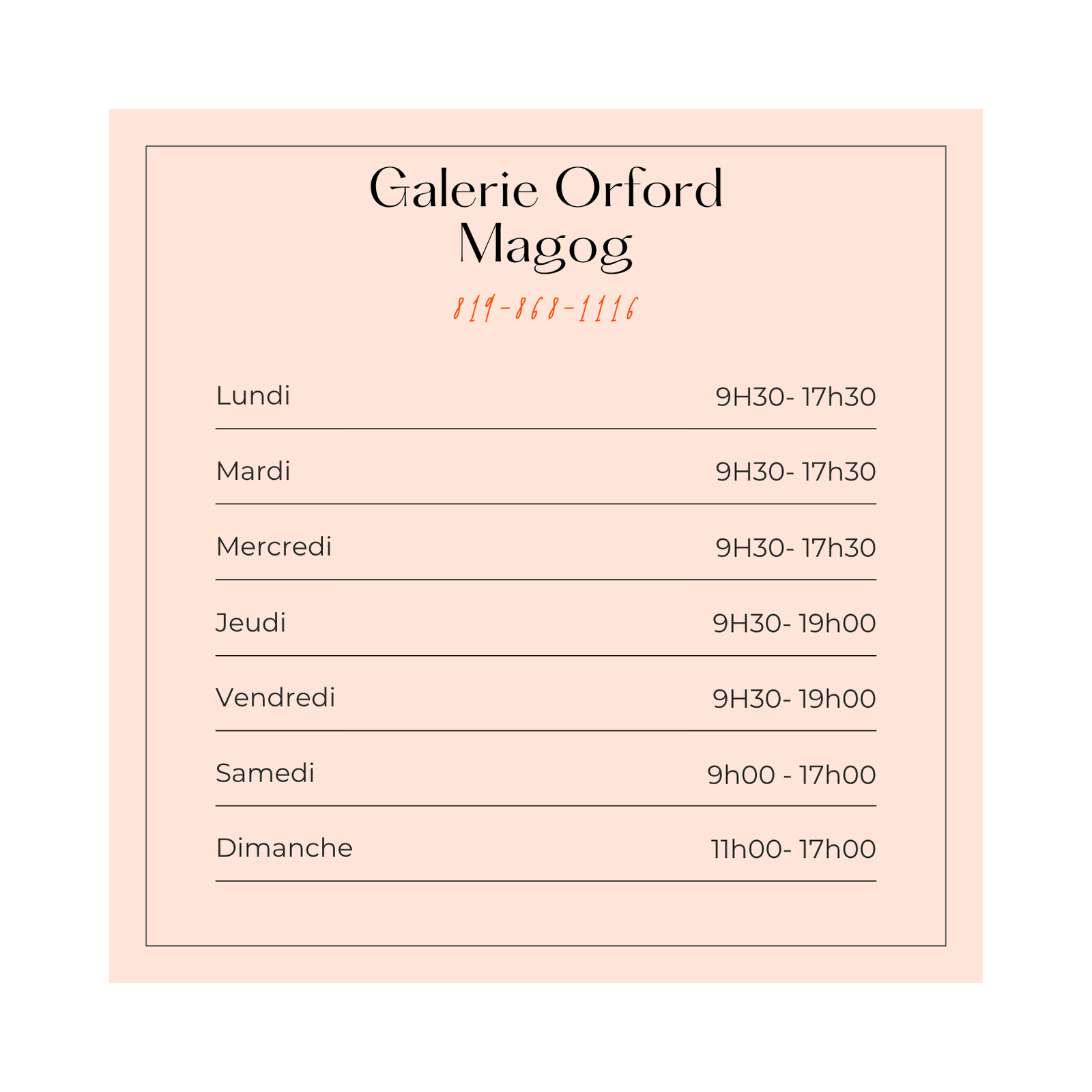 Galerie Orford
Magog

819-868-1116

Lundi 9H30- 17h30

Mardi 9H30- 17h30

Mercredi 9H30- 17h30

Jeudi 9H30- 19h00

Vendredi 9H30- 19h00

Samedi 9h00 - 17h00

Dimanche 11h00- 17h00